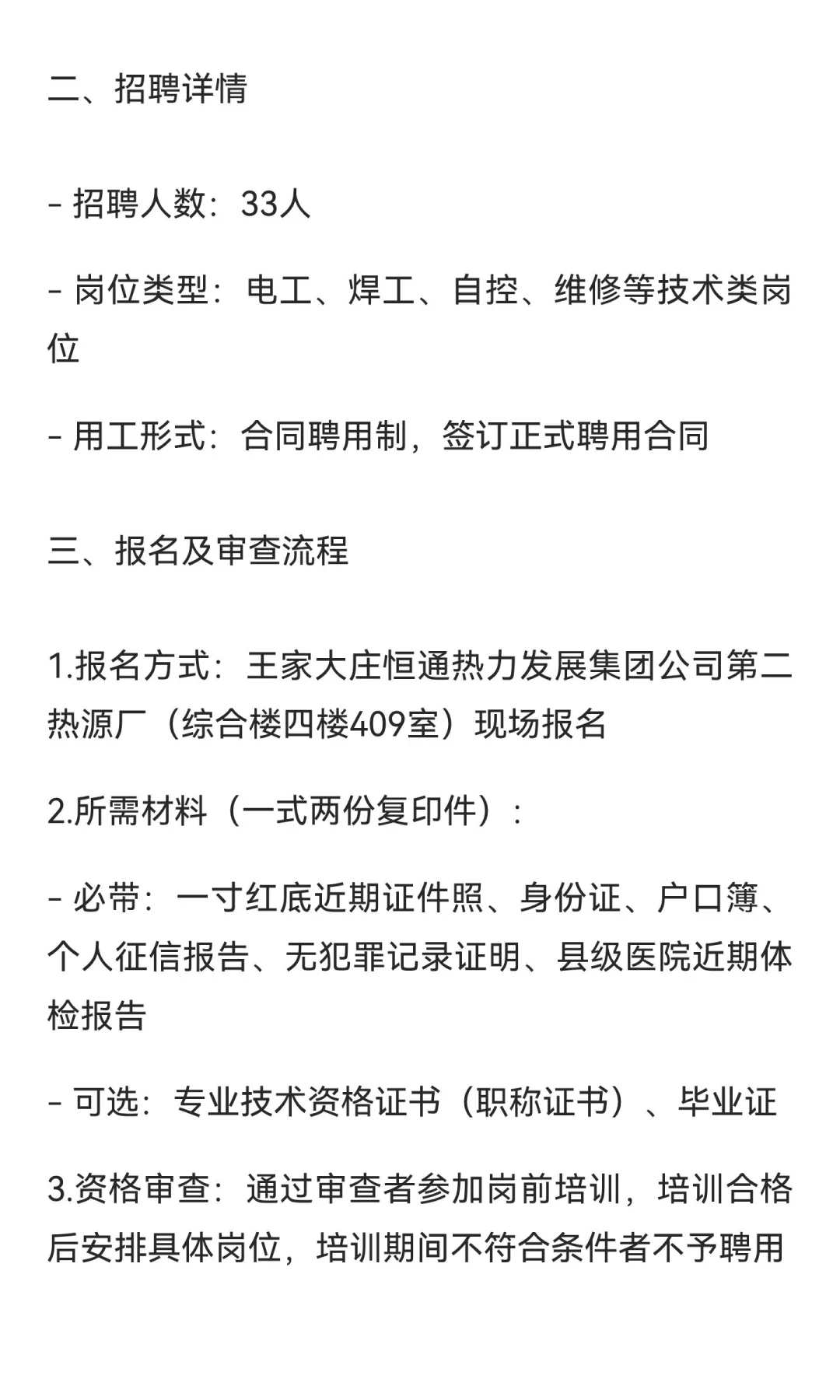 二、招聘详情

- 招聘人数：33人

- 岗位类型：电工、焊工、自控、维修等技术类岗位

- 用工形式：合同聘用制，签订正式聘用合同

三、报名及审查流程

1.报名方式：王家大庄恒通热力发展集团公司第二热源厂（综合楼四楼409室）现场报名

2.所需材料（一式两份复印件）：

- 必带：一寸红底近期证件照、身份证、户口簿、个人征信报告、无犯罪记录证明、县级医院近期体检报告

- 可选：专业技术资格证书（职称证书）、毕业证

3.资格审查：通过审查者参加岗前培训，培训合格后安排具体岗位，培训期间不符合条件者不予聘用